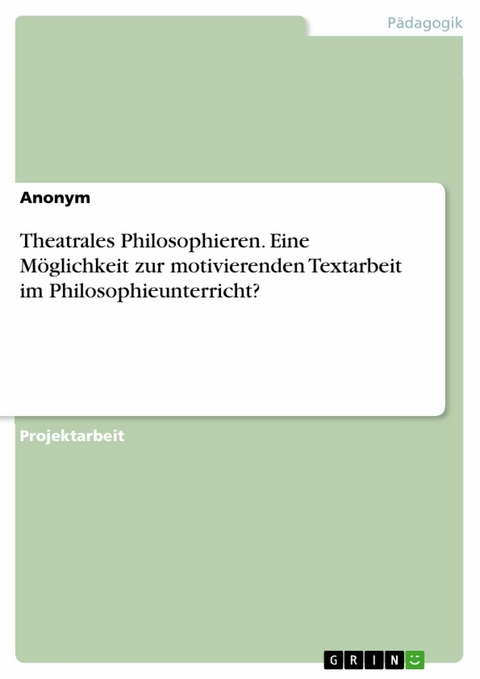 Pädagogik

Anonym

Theatrales Philosophieren. Eine Möglichkeit zur motivierenden Textarbeit im Philosophieunterricht?

Projektarbeit

GRIN